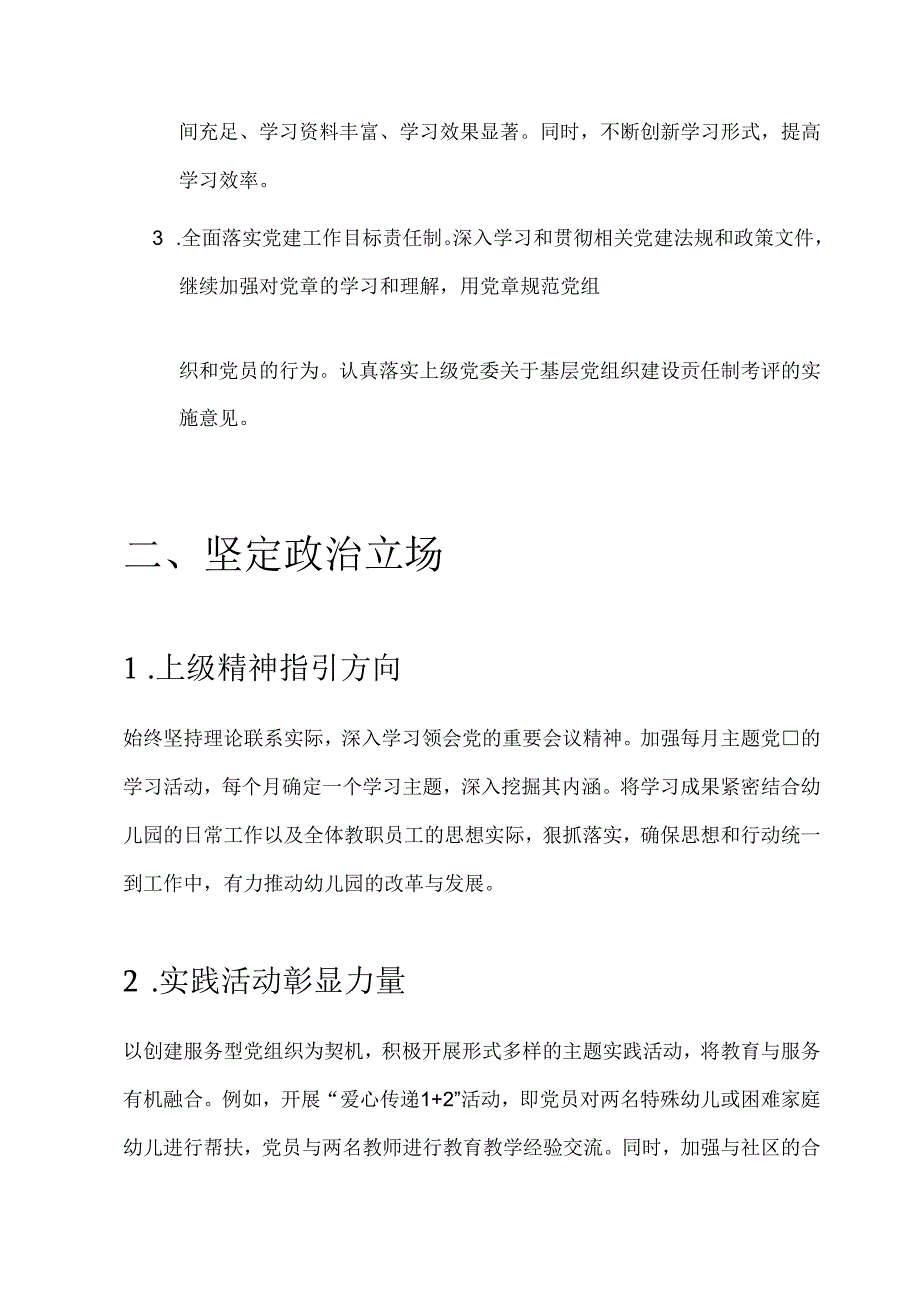 间充足、学习资料丰富、学习效果显著。同时，不断创新学习形式，提高学习效率。

3 .全面落实党建工作目标责任制。深入学习和贯彻相关党建法规和政策文件，继续加强对党章的学习和理解，用党章规范党组

织和党员的行为。认真落实上级党委关于基层党组织建设责任制考评的实施意见。

二、坚定政治立场

1 .上级精神指引方向

始终坚持理论联系实际，深入学习领会党的重要会议精神。加强每月主题党□的学习活动，每个月确定一个学习主题，深入挖掘其内涵。将学习成果紧密结合幼儿园的日常工作以及全体教职员工的思想实际，狠抓落实，确保思想和行动统一到工作中，有力推动幼儿园的改革与发展。

2 .实践活动彰显力量

以创建服务型党组织为契机，积极开展形式多样的主题实践活动，将教育与服务有机融合。例如，开展“爱心传递1+2”活动，即党员对两名特殊幼儿或困难家庭幼儿进行帮扶，党员与两名教师进行教育教学经验交流。同时，加强与社区的合